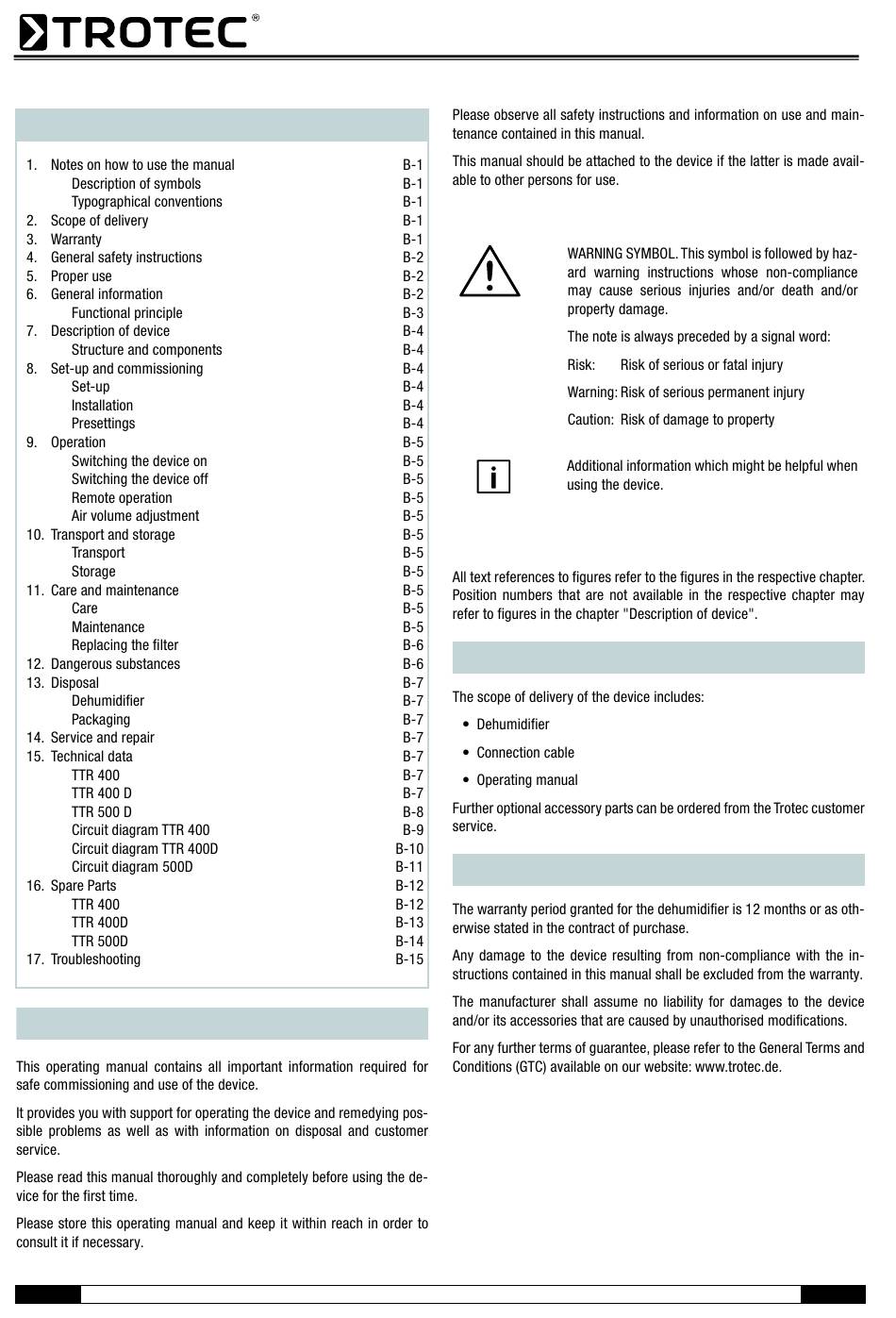 TROTEC®

1. Notes on how to use the manual B-1
Description of symbols B-1
Typographical conventions B-1
2. Scope of delivery B-1
3. Warranty B-1
4. General safety instructions B-2
5. Proper use B-2
6. General information B-2
Functional principle B-3
7. Description of device B-4
Structure and components B-4
8. Set-up and commissioning B-4
Set-up B-4
Installation B-4
Presettings B-4
9. Operation B-5
Switching the device on B-5
Switching the device off B-5
Remote operation B-5
Air volume adjustment B-5
10. Transport and storage B-5
Transport B-5
Storage B-5
11. Care and maintenance B-5
Care B-5
Maintenance B-5
Replacing the filter B-6
12. Dangerous substances B-6
13. Disposal B-7
Dehumidifier B-7
Packaging B-7
14. Service and repair B-7
15. Technical data B-7
TTR 400 B-7
TTR 400 D B-7
TTR 500 D B-8
Circuit diagram TTR 400 B-9
Circuit diagram TTR 400D B-10
Circuit diagram 500D B-11
16. Spare Parts B-12
TTR 400 B-12
TTR 400D B-13
TTR 500D B-14
17. Troubleshooting B-15

This operating manual contains all important information required for safe commissioning and use of the device.

It provides you with support for operating the device and remedying possible problems as well as with information on disposal and customer service.

Please read this manual thoroughly and completely before using the device for the first time.

Please store this operating manual and keep it within reach in order to consult it if necessary.

Please observe all safety instructions and information on use and maintenance contained in this manual.

This manual should be attached to the device if the latter is made available to other persons for use.

WARNING SYMBOL. This symbol is followed by hazard warning instructions whose non-compliance may cause serious injuries and/or death and/or property damage.

The note is always preceded by a signal word:

Risk: Risk of serious or fatal injury

Warning: Risk of serious permanent injury

Caution: Risk of damage to property

Additional information which might be helpful when using the device.

All text references to figures refer to the figures in the respective chapter. Position numbers that are not available in the respective chapter may refer to figures in the chapter "Description of device".

The scope of delivery of the device includes:

• Dehumidifier
• Connection cable
• Operating manual

Further optional accessory parts can be ordered from the Trotec customer service.

The warranty period granted for the dehumidifier is 12 months or as otherwise stated in the contract of purchase.

Any damage to the device resulting from non-compliance with the instructions contained in this manual shall be excluded from the warranty.

The manufacturer shall assume no liability for damages to the device and/or its accessories that are caused by unauthorised modifications.

For any further terms of guarantee, please refer to the General Terms and Conditions (GTC) available on our website: www.trotec.de.